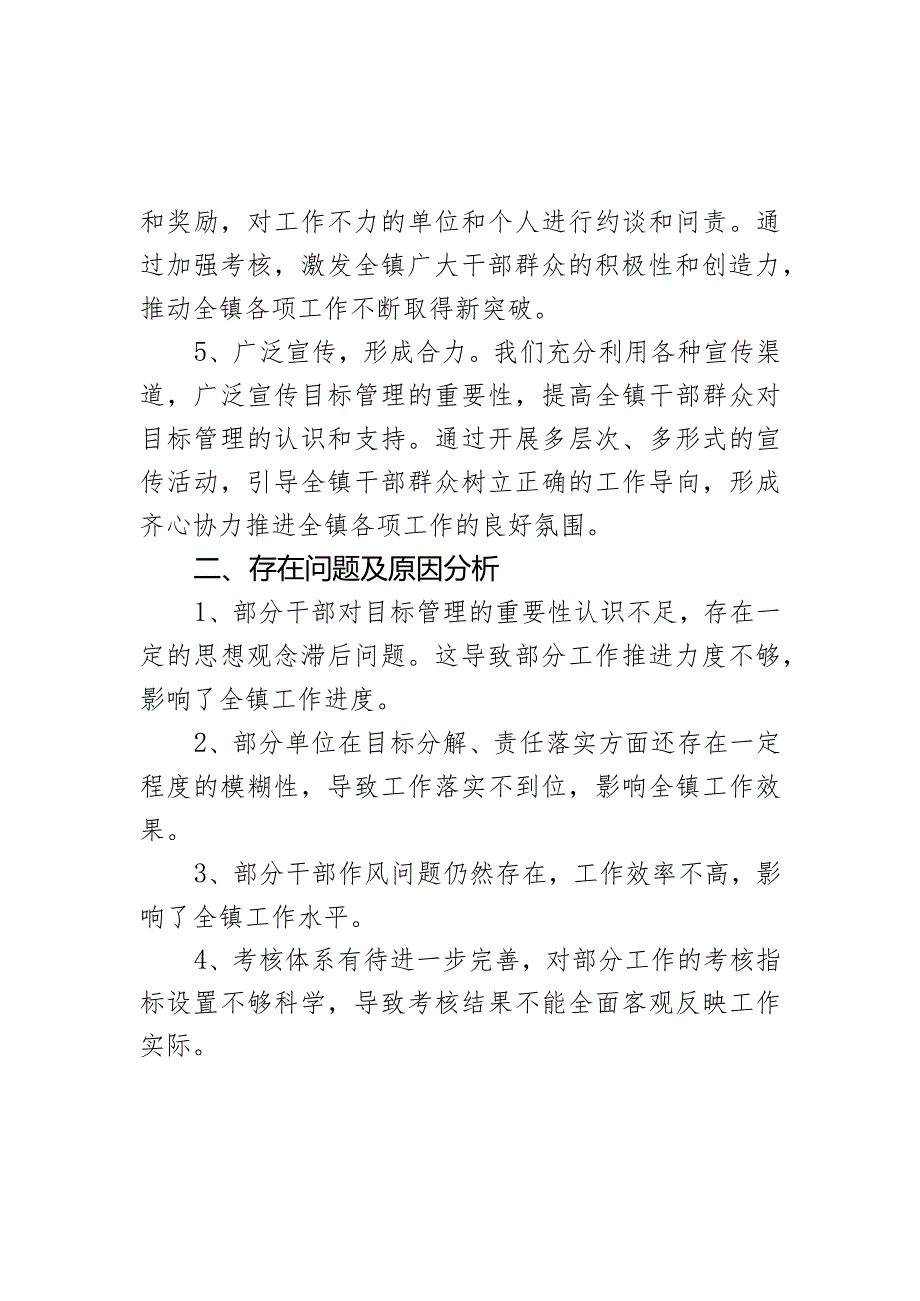 和奖励，对工作不力的单位和个人进行约谈和问责。通过加强考核，激发全镇广大干部群众的积极性和创造力，推动全镇各项工作不断取得新突破。

5、广泛宣传，形成合力。我们充分利用各种宣传渠道，广泛宣传目标管理的重要性，提高全镇干部群众对目标管理的认识和支持。通过开展多层次、多形式的宣传活动，引导全镇干部群众树立正确的工作导向，形成齐心协力推进全镇各项工作的良好氛围。

二、存在问题及原因分析

1、部分干部对目标管理的重要性认识不足，存在一定的思想观念滞后问题。这导致部分工作推进力度不够，影响了全镇工作进度。

2、部分单位在目标分解、责任落实方面还存在一定程度的模糊性，导致工作落实不到位，影响全镇工作效果。

3、部分干部作风问题仍然存在，工作效率不高，影响了全镇工作水平。

4、考核体系有待进一步完善，对部分工作的考核指标设置不够科学，导致考核结果不能全面客观反映工作实际。